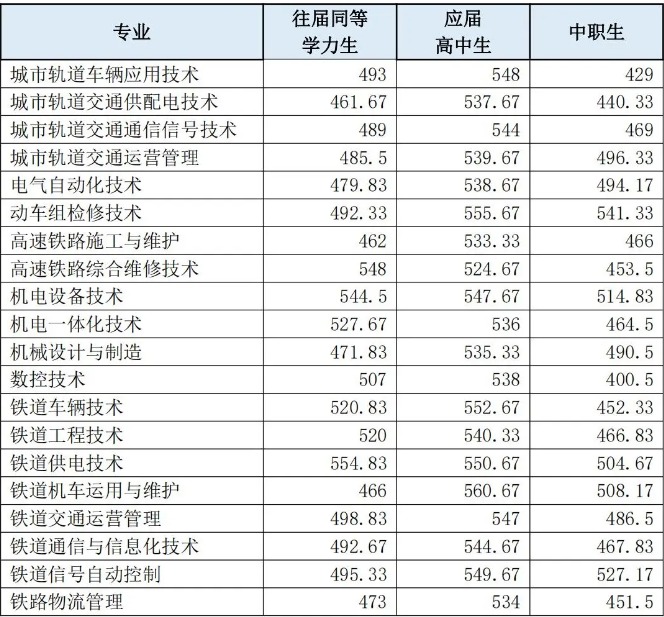 | 专业 | 往届同等学力生 | 应届高中生 | 中职生 |
|---|---|---|---|
| 城市轨道车辆应用技术 | 493 | 548 | 429 |
| 城市轨道交通供配电技术 | 461.67 | 537.67 | 440.33 |
| 城市轨道交通通信信号技术 | 489 | 544 | 469 |
| 城市轨道交通运营管理 | 485.5 | 539.67 | 496.33 |
| 电气自动化技术 | 479.83 | 538.67 | 494.17 |
| 动车组检修技术 | 492.33 | 555.67 | 541.33 |
| 高速铁路施工与维护 | 462 | 533.33 | 466 |
| 高速铁路综合维修技术 | 548 | 524.67 | 453.5 |
| 机电设备技术 | 544.5 | 547.67 | 514.83 |
| 机电一体化技术 | 527.67 | 536 | 464.5 |
| 机械设计与制造 | 471.83 | 535.33 | 490.5 |
| 数控技术 | 507 | 538 | 400.5 |
| 铁道车辆技术 | 520.83 | 552.67 | 452.33 |
| 铁道工程技术 | 520 | 540.33 | 466.83 |
| 铁道供电技术 | 554.83 | 550.67 | 504.67 |
| 铁道机车运用与维护 | 466 | 560.67 | 508.17 |
| 铁道交通运营管理 | 498.83 | 547 | 486.5 |
| 铁道通信与信息化技术 | 492.67 | 544.67 | 467.83 |
| 铁道信号自动控制 | 495.33 | 549.67 | 527.17 |
| 铁路物流管理 | 473 | 534 | 451.5 |